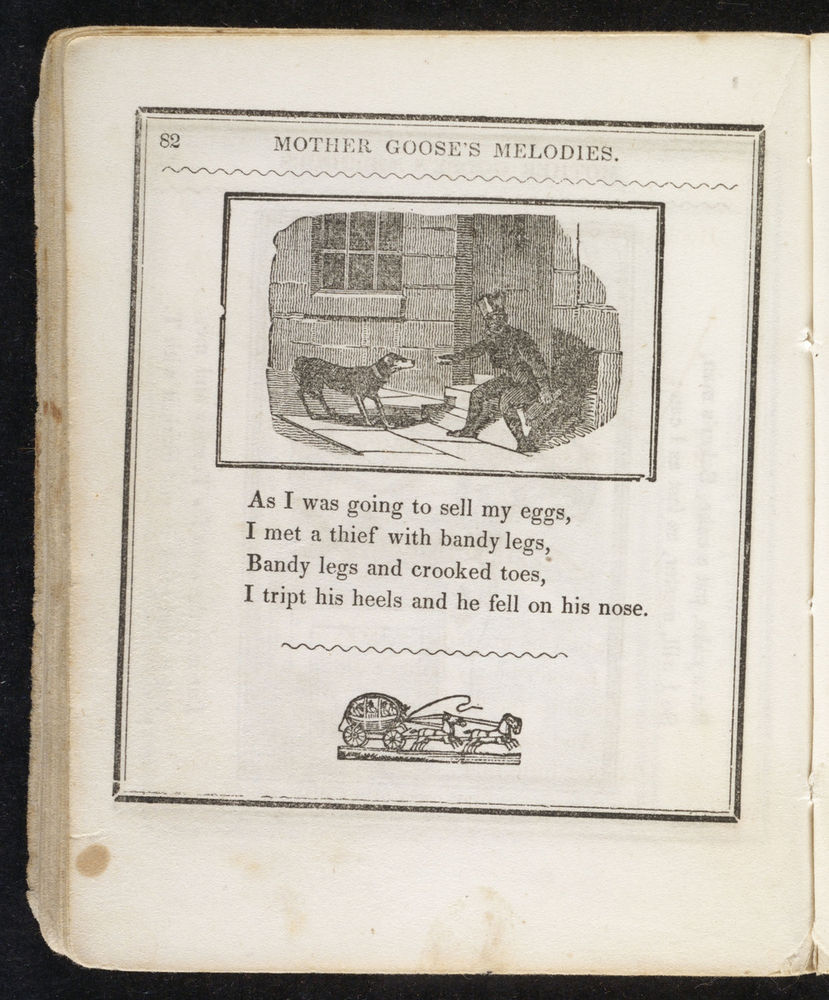 82 MOTHER GOOSE'S MELODIES.

As I was going to sell my eggs,
I met a thief with bandy legs,
Bandy legs and crooked toes,
I tript his heels and he fell on his nose.